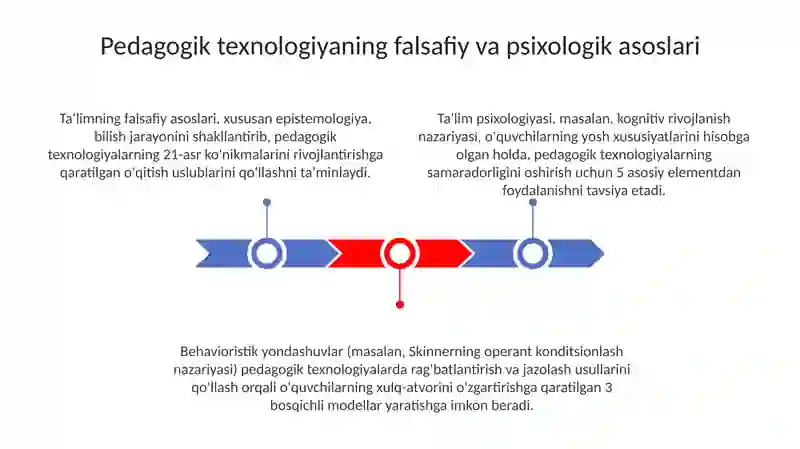 Pedagogik texnologiyaning falsafiy va psixologik asoslari

Ta'limning falsafiy asoslari, xususan epistemologiya, bilish jarayonini shakllantirib, pedagogik texnologiyalarning 21-asr ko'nikmalarini rivojlantirishga qaratilgan o'qitish uslublarini qo'llashni ta'minlaydi.

Ta'lim psixologiyasi, masalan, kognitiv rivojlanish nazariyasi, o'quvchilarning yosh xususiyatlarini hisobga olgan holda, pedagogik texnologiyalarning samaradorligini oshirish uchun 5 asosiy elementdan foydalanishni tavsiya etadi.

Behavioristik yondashuvlar (masalan, Skinnerning operant konditsionlash nazariyasi) pedagogik texnologiyalarda rag'batlantirish va jazolash usullarini qo'llash orqali o'quvchilarning xulq-atvorini o'zgartirishga qaratilgan 3 bosqichli modellar yaratishga imkon beradi.